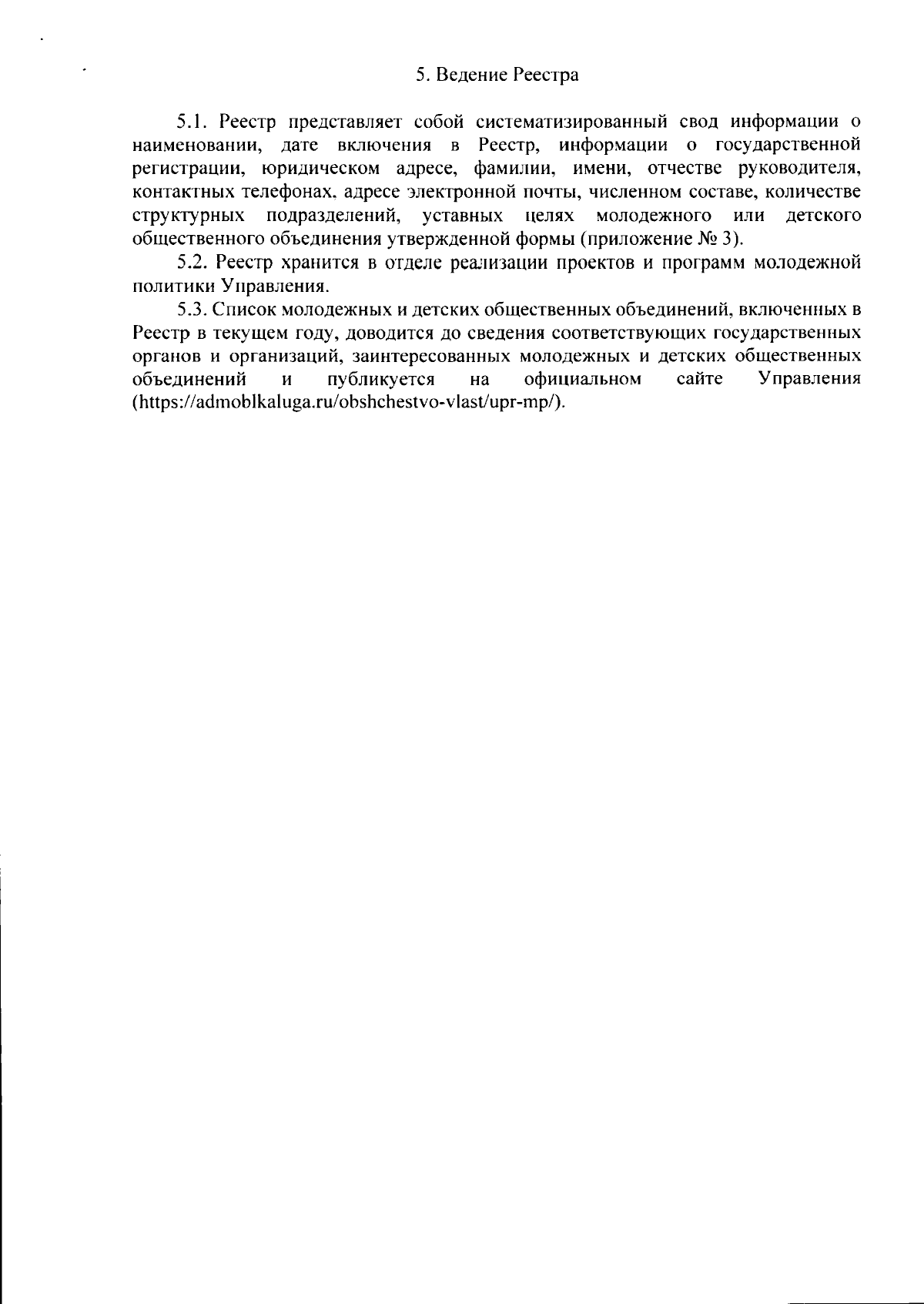 5. Ведение Реестра

5.1. Реестр представляет собой систематизированный свод информации о наименовании, дате включения в Реестр, информации о государственной регистрации, юридическом адресе, фамилии, имени, отчестве руководителя, контактных телефонах, адресе электронной почты, численном составе, количестве структурных подразделений, уставных целях молодежного или детского общественного объединения утвержденной формы (приложение № 3).

5.2. Реестр хранится в отделе реализации проектов и программ молодежной политики Управления.

5.3. Список молодежных и детских общественных объединений, включенных в Реестр в текущем году, доводится до сведения соответствующих государственных органов и организаций, заинтересованных молодежных и детских общественных объединений и публикуется на официальном сайте Управления (https://admoblkaluga.ru/obshchestvo-vlast/upr-mp/).